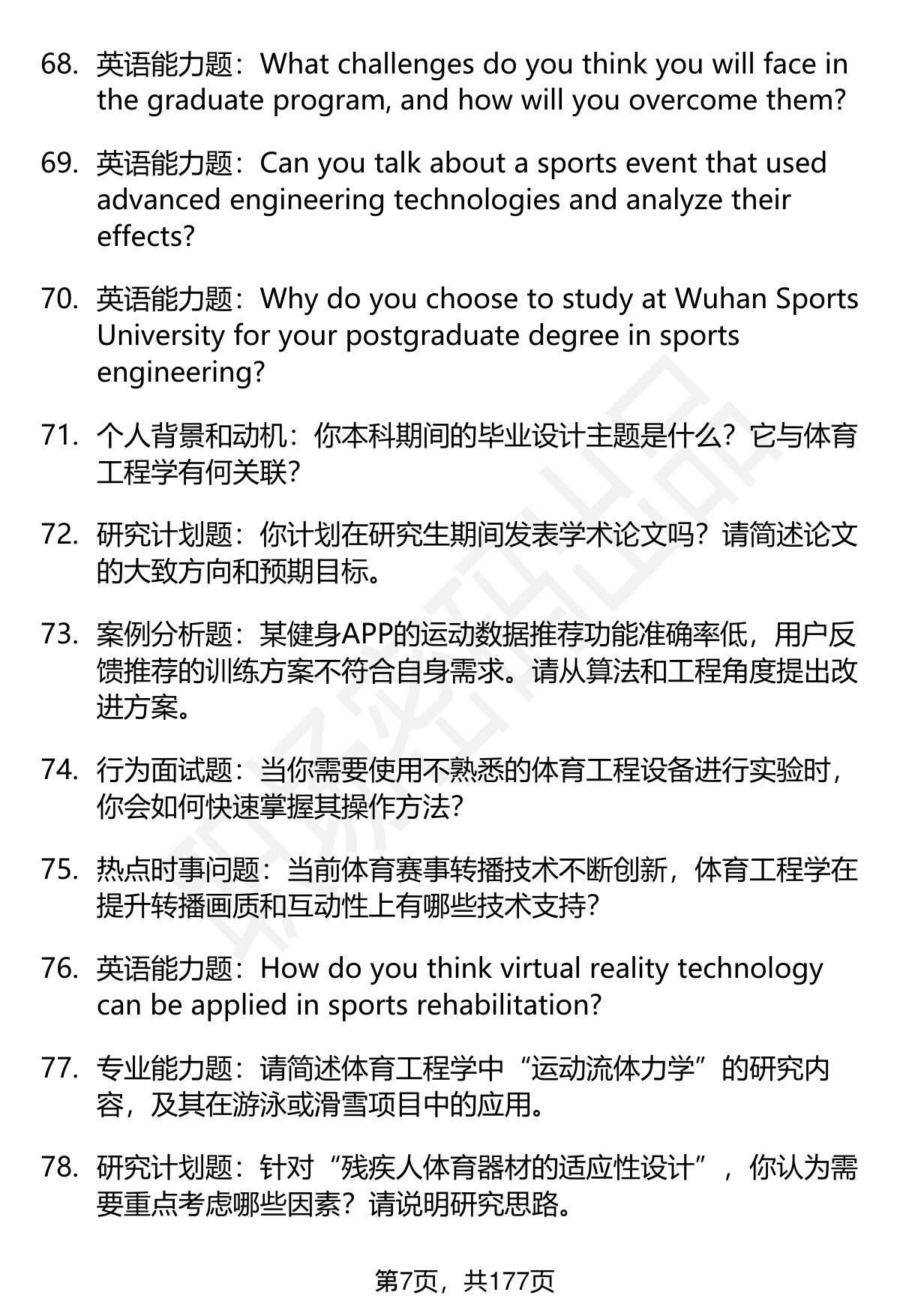 68. 英语能力题：What challenges do you think you will face in the graduate program, and how will you overcome them?

69. 英语能力题：Can you talk about a sports event that used advanced engineering technologies and analyze their effects?

70. 英语能力题：Why do you choose to study at Wuhan Sports University for your postgraduate degree in sports engineering?

71. 个人背景和动机：你本科期间的毕业设计主题是什么？它与体育工程学有何关联？

72. 研究计划题：你计划在研究生期间发表学术论文吗？请简述论文的大致方向和预期目标。

73. 案例分析题：某健身APP的运动数据推荐功能准确率低，用户反馈推荐的训练方案不符合自身需求。请从算法和工程角度提出改进方案。

74. 行为面试题：当你需要使用不熟悉的体育工程设备进行实验时，你会如何快速掌握其操作方法？

75. 热点时事问题：当前体育赛事转播技术不断创新，体育工程学在提升转播画质和互动性上有哪些技术支持？

76. 英语能力题：How do you think virtual reality technology can be applied in sports rehabilitation?

77. 专业能力题：请简述体育工程学中“运动流体力学”的研究内容，及其在游泳或滑雪项目中的应用。

78. 研究计划题：针对“残疾人体育器材的适应性设计”，你认为需要重点考虑哪些因素？请说明研究思路。

第7页，共177页